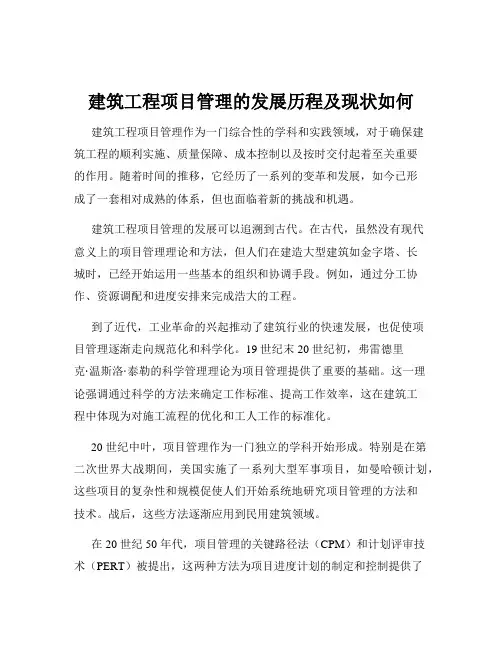 建筑工程项目管理的发展历程及现状如何

建筑工程项目管理作为一门综合性的学科和实践领域，对于确保建筑工程的顺利实施、质量保障、成本控制以及按时交付起着至关重要的作用。随着时间的推移，它经历了一系列的变革和发展，如今已形成了一套相对成熟的体系，但也面临着新的挑战和机遇。

建筑工程项目管理的发展可以追溯到古代。在古代，虽然没有现代意义上的项目管理理论和方法，但人们在建造大型建筑如金字塔、长城时，已经开始运用一些基本的组织和协调手段。例如，通过分工协作、资源调配和进度安排来完成浩大的工程。

到了近代，工业革命的兴起推动了建筑行业的快速发展，也促使项目管理逐渐走向规范化和科学化。19 世纪末 20 世纪初，弗雷德里克·温斯洛·泰勒的科学管理理论为项目管理提供了重要的基础。这一理论强调通过科学的方法来确定工作标准、提高工作效率，这在建筑工程中体现为对施工流程的优化和工人工作的标准化。

20 世纪中叶，项目管理作为一门独立的学科开始形成。特别是在第二次世界大战期间，美国实施了一系列大型军事项目，如曼哈顿计划，这些项目的复杂性和规模促使人们开始系统地研究项目管理的方法和技术。战后，这些方法逐渐应用到民用建筑领域。

在 20 世纪 50 年代，项目管理的关键路径法（CPM）和计划评审技术（PERT）被提出，这两种方法为项目进度计划的制定和控制提供了